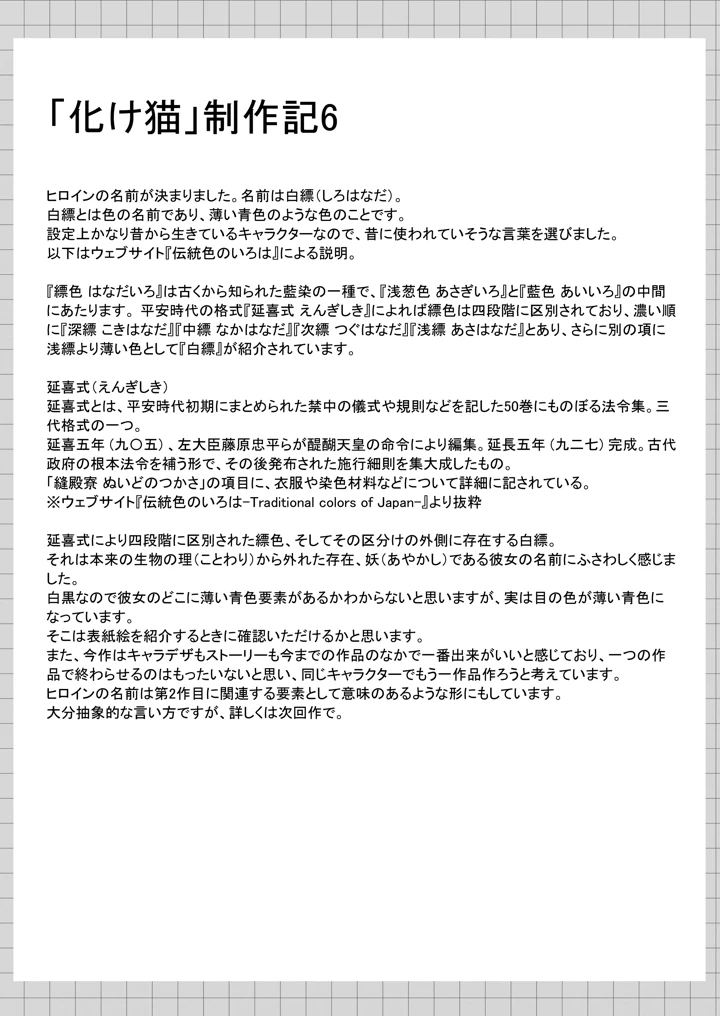 「化け猫」制作記6

ヒロインの名前が決まりました。名前は白縹（しろはなだ）。
白縹とは色の名前であり、薄い青色のような色のことです。
設定上かなり昔から生きているキャラクターなので、昔に使われていそうな言葉を選びました。
以下はウェブサイト『伝統色のいろは』による説明。

『縹色 はなだいろ』は古くから知られた藍染の一種で、『浅葱色 あさぎいろ』と『藍色 あいいろ』の中間にあたります。平安時代の格式『延喜式 えんぎしき』によれば縹色は四段階に区別されており、濃い順に『深縹 こきはなだ』『中縹 なかはなだ』『次縹 つぐはなだ』『浅縹 あさはなだ』とあり、さらに別の項に浅縹より薄い色として『白縹』が紹介されています。

延喜式（えんぎしき）
延喜式とは、平安時代初期にまとめられた禁中の儀式や規則などを記した50巻にものぼる法令集。三代格式の一つ。
延喜五年（九〇五）、左大臣藤原忠平らが醍醐天皇の命令により編集。延長五年（九二七）完成。古代政府の根本法令を補う形で、その後発布された施行細則を集大成したもの。
「縫殿寮 ぬいどのつかさ」の項目に、衣服や染色材料などについて詳細に記されている。
※ウェブサイト『伝統色のいろは-Traditional colors of Japan-』より抜粋

延喜式により四段階に区別された縹色、そしてその区分けの外側に存在する白縹。
それは本来の生物の理（ことわり）から外れた存在、妖（あやかし）である彼女の名前にふさわしく感じました。
白黒なので彼女のどこに薄い青色要素があるかわからないと思いますが、実は目の色が薄い青色になっています。
そこは表紙絵を紹介するときに確認いただけるかと思います。
また、今作はキャラデザもストーリーも今までの作品のなかで一番出来がいいと感じており、一つの作品で終わらせるのはもったいないと思い、同じキャラクターでもう一作品作ろうと考えています。
ヒロインの名前は第2作目に関連する要素として意味のあるような形にもしています。
大分抽象的な言い方ですが、詳しくは次回作で。